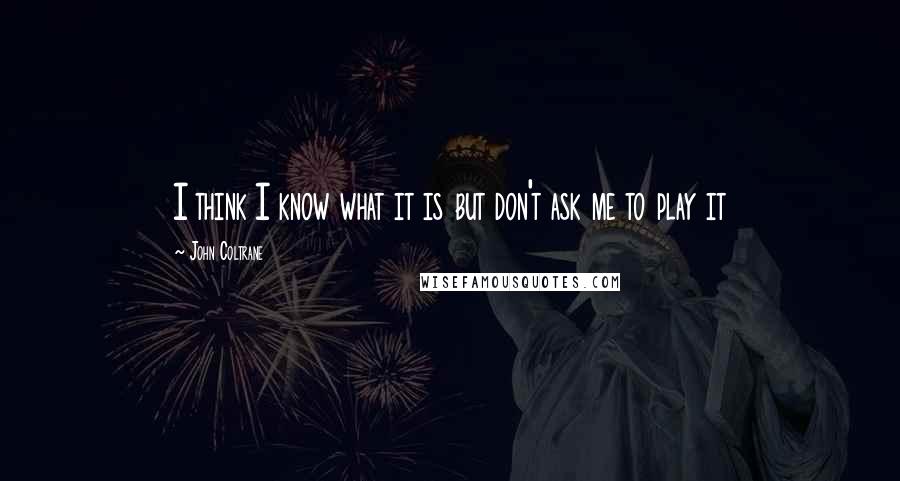 I think I know what it is but don't ask me to play it

~ John Coltrane

WISEFAMOUSQUOTES.COM